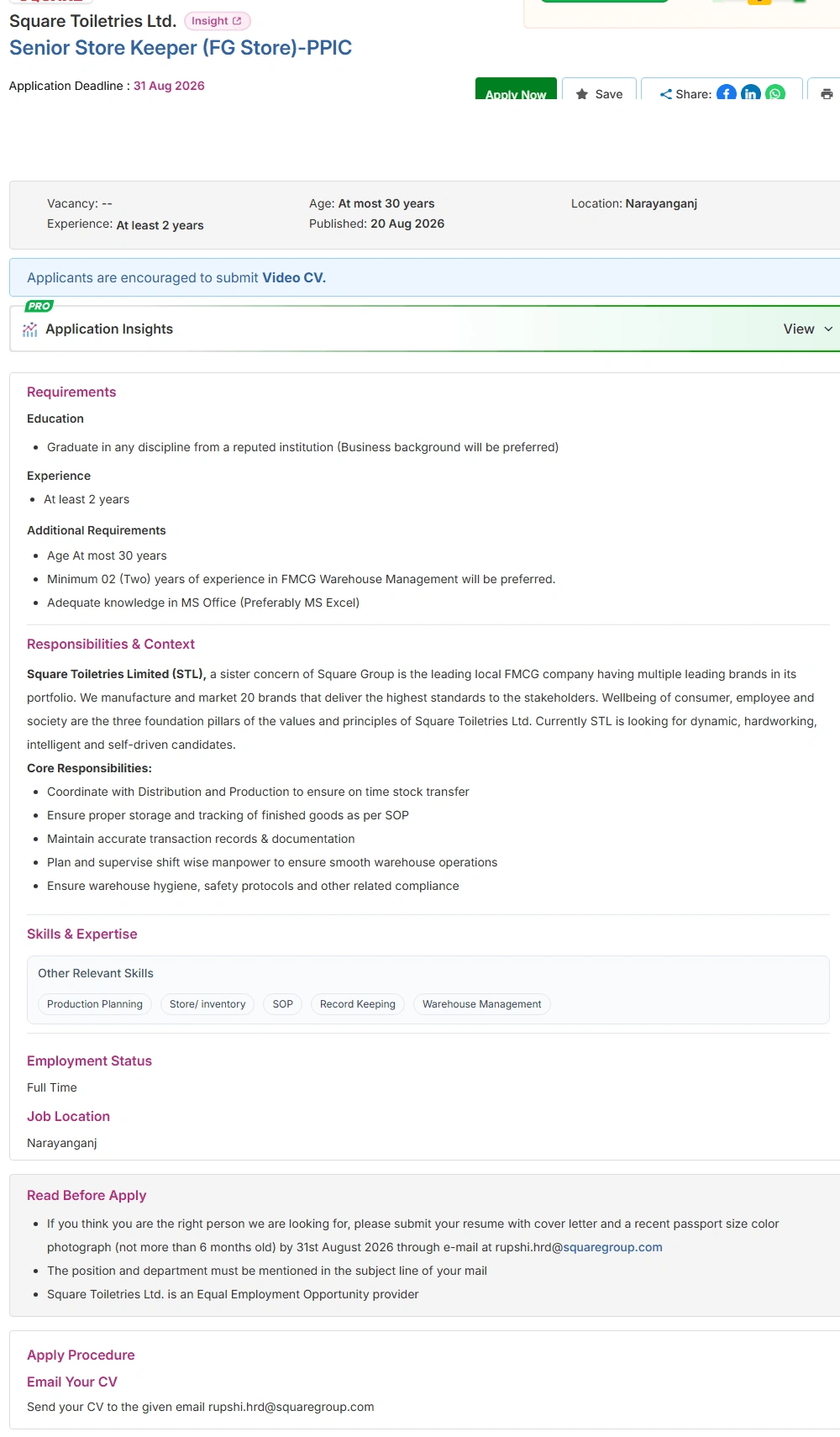 Square Toiletries Ltd. Insight

Senior Store Keeper (FG Store)-PPIC

Application Deadline : 31 Aug 2026

Apply Now Save Share:

Vacancy: --
Experience: At least 2 years
Age: At most 30 years
Published: 20 Aug 2026
Location: Narayanganj

Applicants are encouraged to submit Video CV.

PRO
Application Insights View

Requirements

Education

- Graduate in any discipline from a reputed institution (Business background will be preferred)

Experience

- At least 2 years

Additional Requirements

- Age At most 30 years
- Minimum 02 (Two) years of experience in FMCG Warehouse Management will be preferred.
- Adequate knowledge in MS Office (Preferably MS Excel)

Responsibilities & Context

Square Toiletries Limited (STL), a sister concern of Square Group is the leading local FMCG company having multiple leading brands in its portfolio. We manufacture and market 20 brands that deliver the highest standards to the stakeholders. Wellbeing of consumer, employee and society are the three foundation pillars of the values and principles of Square Toiletries Ltd. Currently STL is looking for dynamic, hardworking, intelligent and self-driven candidates.

Core Responsibilities:

- Coordinate with Distribution and Production to ensure on time stock transfer
- Ensure proper storage and tracking of finished goods as per SOP
- Maintain accurate transaction records & documentation
- Plan and supervise shift wise manpower to ensure smooth warehouse operations
- Ensure warehouse hygiene, safety protocols and other related compliance

Skills & Expertise

Other Relevant Skills

Production Planning Store/ inventory SOP Record Keeping Warehouse Management

Employment Status

Full Time

Job Location

Narayanganj

Read Before Apply

- If you think you are the right person we are looking for, please submit your resume with cover letter and a recent passport size color photograph (not more than 6 months old) by 31st August 2026 through e-mail at rupshi.hrd@squaregroup.com
- The position and department must be mentioned in the subject line of your mail
- Square Toiletries Ltd. is an Equal Employment Opportunity provider

Apply Procedure

Email Your CV

Send your CV to the given email rupshi.hrd@squaregroup.com